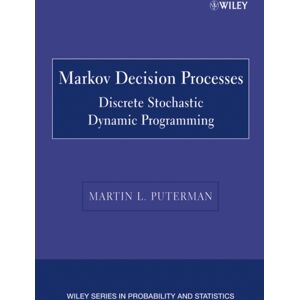 WILEY

Markov Decision Processes
Discrete Stochastic Dynamic Programming

MARTIN L. PUTERMAN

WILEY SERIES IN PROBABILITY AND STATISTICS